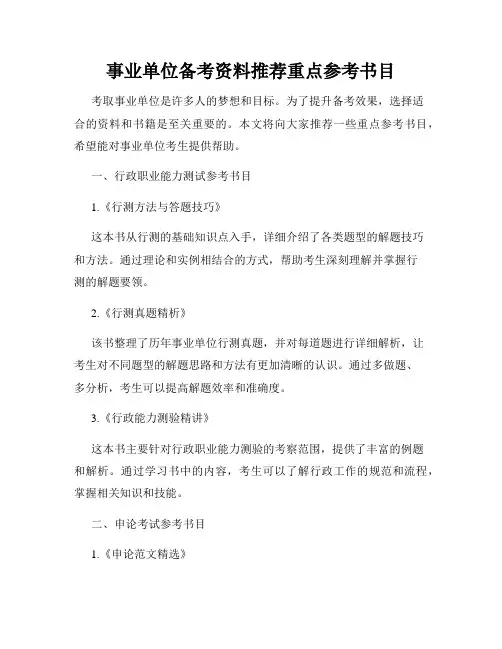 事业单位备考资料推荐重点参考书目

考取事业单位是许多人的梦想和目标。为了提升备考效果，选择适合的资料和书籍是至关重要的。本文将向大家推荐一些重点参考书目，希望能对事业单位考生提供帮助。

一、行政职业能力测试参考书目

1.《行测方法与答题技巧》

这本书从行测的基础知识点入手，详细介绍了各类题型的解题技巧和方法。通过理论和实例相结合的方式，帮助考生深刻理解并掌握行测的解题要领。

2.《行测真题精析》

该书整理了历年事业单位行测真题，并对每道题进行详细解析，让考生对不同题型的解题思路和方法有更加清晰的认识。通过多做题、多分析，考生可以提高解题效率和准确度。

3.《行政能力测验精讲》

这本书主要针对行政职业能力测验的考察范围，提供了丰富的例题和解析。通过学习书中的内容，考生可以了解行政工作的规范和流程，掌握相关知识和技能。

二、申论考试参考书目

1.《申论范文精选》